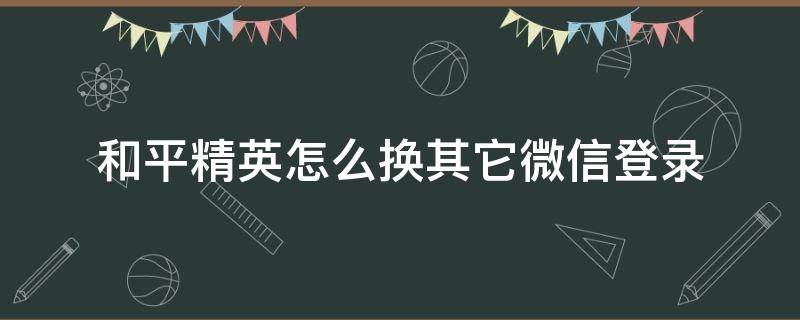 和平精英怎么换其它微信登录